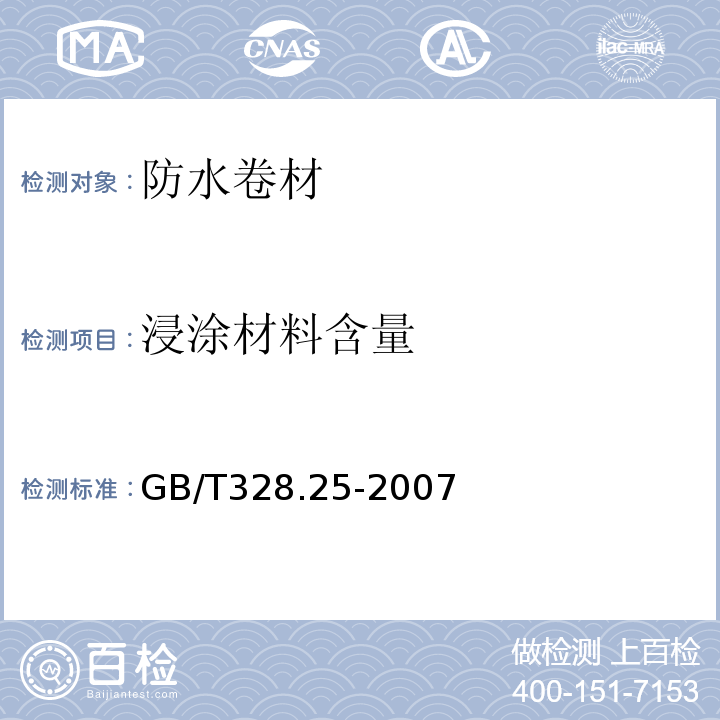 MA CNAS AL ilac-MRA

检测对象：防水卷材

检测项目：浸涂材料含量

检测标准：GB/T328.25-2007

百检
Baijiantest.com

做检测 上百检
400-151-7153